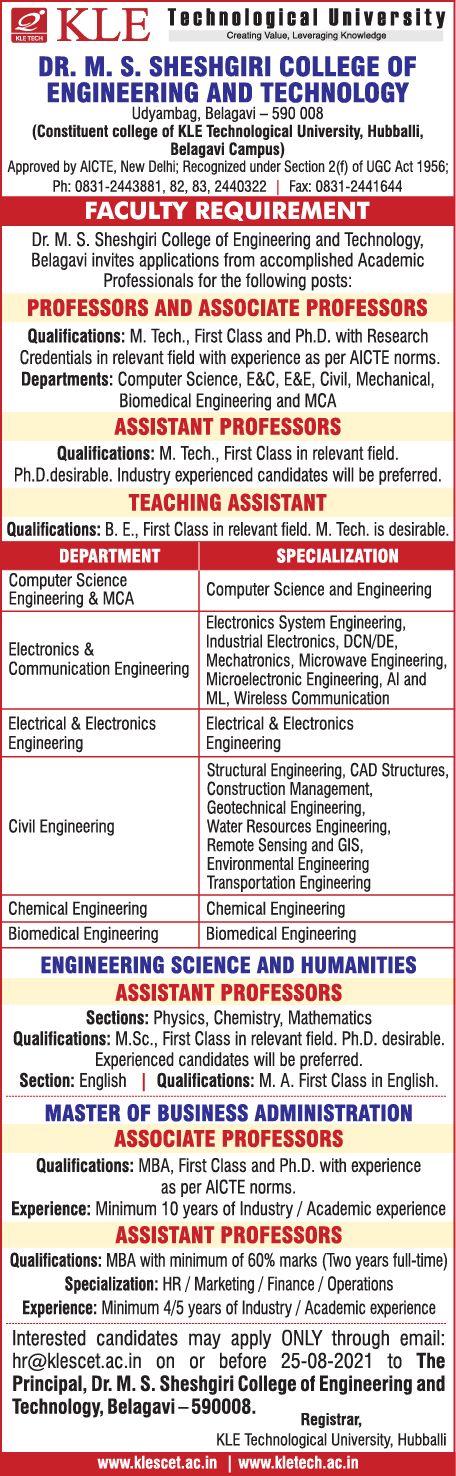 KLE TECH KLE Technological University
Creating Value, Leveraging Knowledge

DR. M. S. SHESHGIRI COLLEGE OF ENGINEERING AND TECHNOLOGY
Udyambag, Belagavi – 590 008
(Constituent college of KLE Technological University, Hubballi, Belagavi Campus)
Approved by AICTE, New Delhi; Recognized under Section 2(f) of UGC Act 1956;
Ph: 0831-2443881, 82, 83, 2440322 | Fax: 0831-2441644

FACULTY REQUIREMENT

Dr. M. S. Sheshgiri College of Engineering and Technology, Belagavi invites applications from accomplished Academic Professionals for the following posts:

PROFESSORS AND ASSOCIATE PROFESSORS

Qualifications: M. Tech., First Class and Ph.D. with Research Credentials in relevant field with experience as per AICTE norms.
Departments: Computer Science, E&C, E&E, Civil, Mechanical, Biomedical Engineering and MCA

ASSISTANT PROFESSORS

Qualifications: M. Tech., First Class in relevant field. Ph.D.desirable. Industry experienced candidates will be preferred.

TEACHING ASSISTANT

Qualifications: B. E., First Class in relevant field. M. Tech. is desirable.

| DEPARTMENT | SPECIALIZATION |
|---|---|
| Computer Science Engineering & MCA | Computer Science and Engineering |
| Electronics & Communication Engineering | Electronics System Engineering, Industrial Electronics, DCN/DE, Mechatronics, Microwave Engineering, Microelectronic Engineering, AI and ML, Wireless Communication |
| Electrical & Electronics Engineering | Electrical & Electronics Engineering |
| Civil Engineering | Structural Engineering, CAD Structures, Construction Management, Geotechnical Engineering, Water Resources Engineering, Remote Sensing and GIS, Environmental Engineering Transportation Engineering |
| Chemical Engineering | Chemical Engineering |
| Biomedical Engineering | Biomedical Engineering |

ENGINEERING SCIENCE AND HUMANITIES

ASSISTANT PROFESSORS

Sections: Physics, Chemistry, Mathematics
Qualifications: M.Sc., First Class in relevant field. Ph.D. desirable. Experienced candidates will be preferred.
Section: English | Qualifications: M. A. First Class in English.

MASTER OF BUSINESS ADMINISTRATION

ASSOCIATE PROFESSORS

Qualifications: MBA, First Class and Ph.D. with experience as per AICTE norms.
Experience: Minimum 10 years of Industry / Academic experience

ASSISTANT PROFESSORS

Qualifications: MBA with minimum of 60% marks (Two years full-time)
Specialization: HR / Marketing / Finance / Operations
Experience: Minimum 4/5 years of Industry / Academic experience

Interested candidates may apply ONLY through email: hr@klescet.ac.in on or before 25-08-2021 to The Principal, Dr. M. S. Sheshgiri College of Engineering and Technology, Belagavi – 590008.

Registrar,
KLE Technological University, Hubballi

www.klescet.ac.in | www.kletech.ac.in